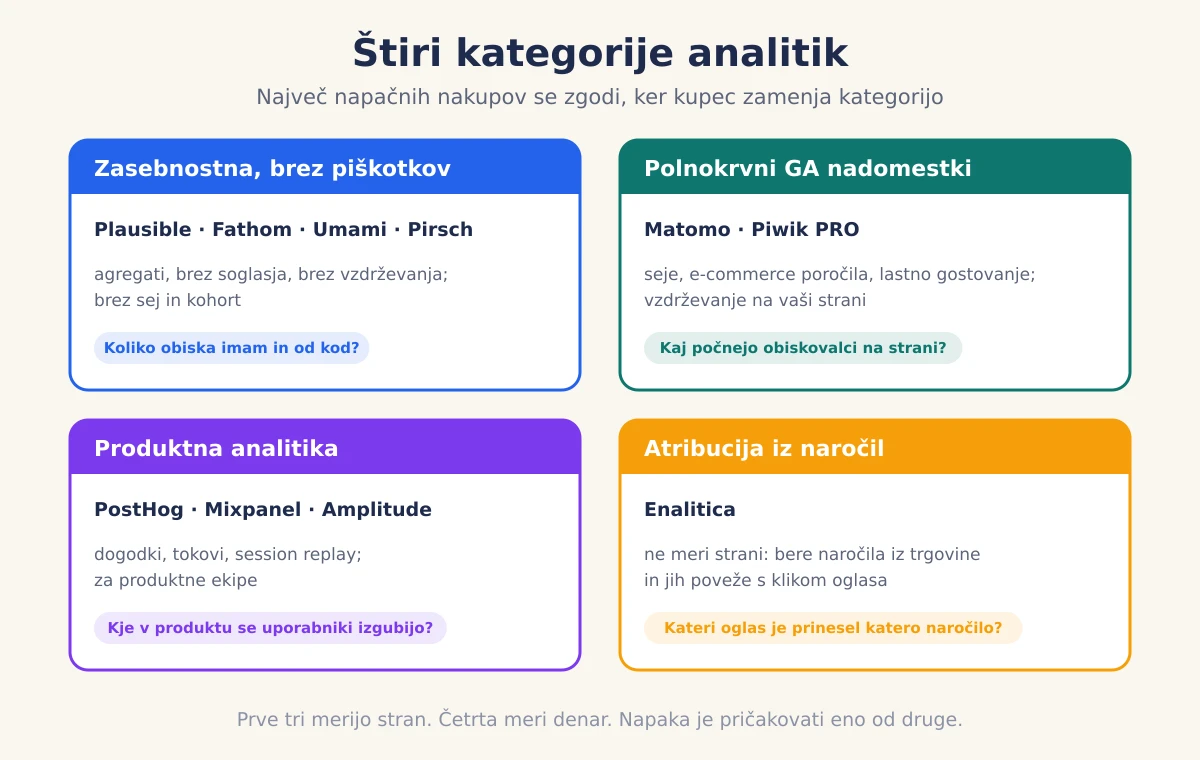 Štiri kategorije analitik

Največ napačnih nakupov se zgodi, ker kupec zamenja kategorijo

Zasebnostna, brez piškotkov

Plausible · Fathom · Umami · Pirsch

agregati, brez soglasja, brez vzdrževanja; brez sej in kohort

Koliko obiska imam in od kod?

Polnokrvni GA nadomestki

Matomo · Piwik PRO

seje, e-commerce poročila, lastno gostovanje; vzdrževanje na vaši strani

Kaj počnejo obiskovalci na strani?

Produktna analitika

PostHog · Mixpanel · Amplitude

dogodki, tokovi, session replay; za produktne ekipe

Kje v produktu se uporabniki izgubijo?

Atribucija iz naročil

Enalitica

ne meri strani: bere naročila iz trgovine in jih poveže s klikom oglasa

Kateri oglas je prinesel katero naročilo?

Prve tri merijo stran. Četrta meri denar. Napaka je pričakovati eno od druge.